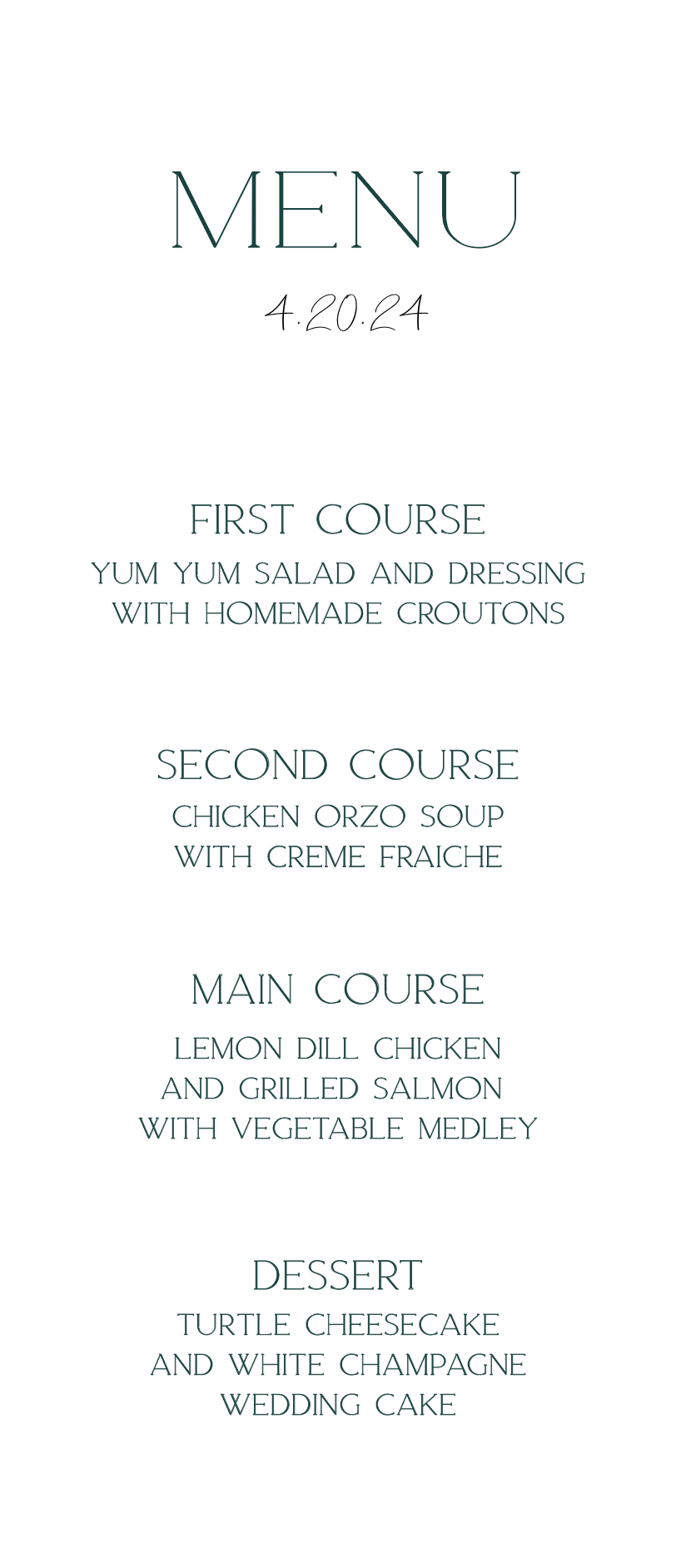 MENU

4.20.24

FIRST COURSE

YUM YUM SALAD AND DRESSING WITH HOMEMADE CROUTONS

SECOND COURSE

CHICKEN ORZO SOUP WITH CREME FRAICHE

MAIN COURSE

LEMON DILL CHICKEN AND GRILLED SALMON WITH VEGETABLE MEDLEY

DESSERT

TURTLE CHEESECAKE AND WHITE CHAMPAGNE WEDDING CAKE